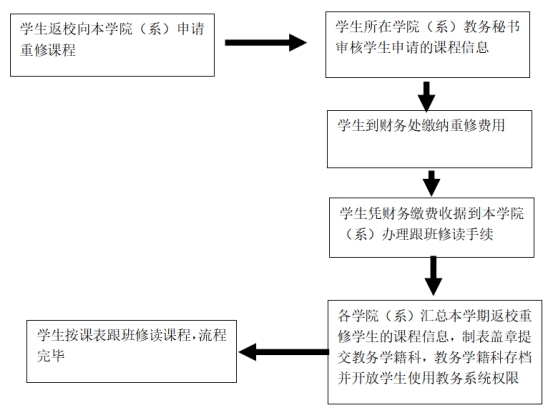 学生返校向本学院（系）申请重修课程

学生所在学院（系）教务秘书审核学生申请的课程信息

学生到财务处缴纳重修费用

学生凭财务缴费收据到本学院（系）办理跟班修读手续

各学院（系）汇总本学期返校重修学生的课程信息，制表盖章提交教务学籍科，教务学籍科存档并开放学生使用教务系统权限

学生按课表跟班修读课程,流程完毕